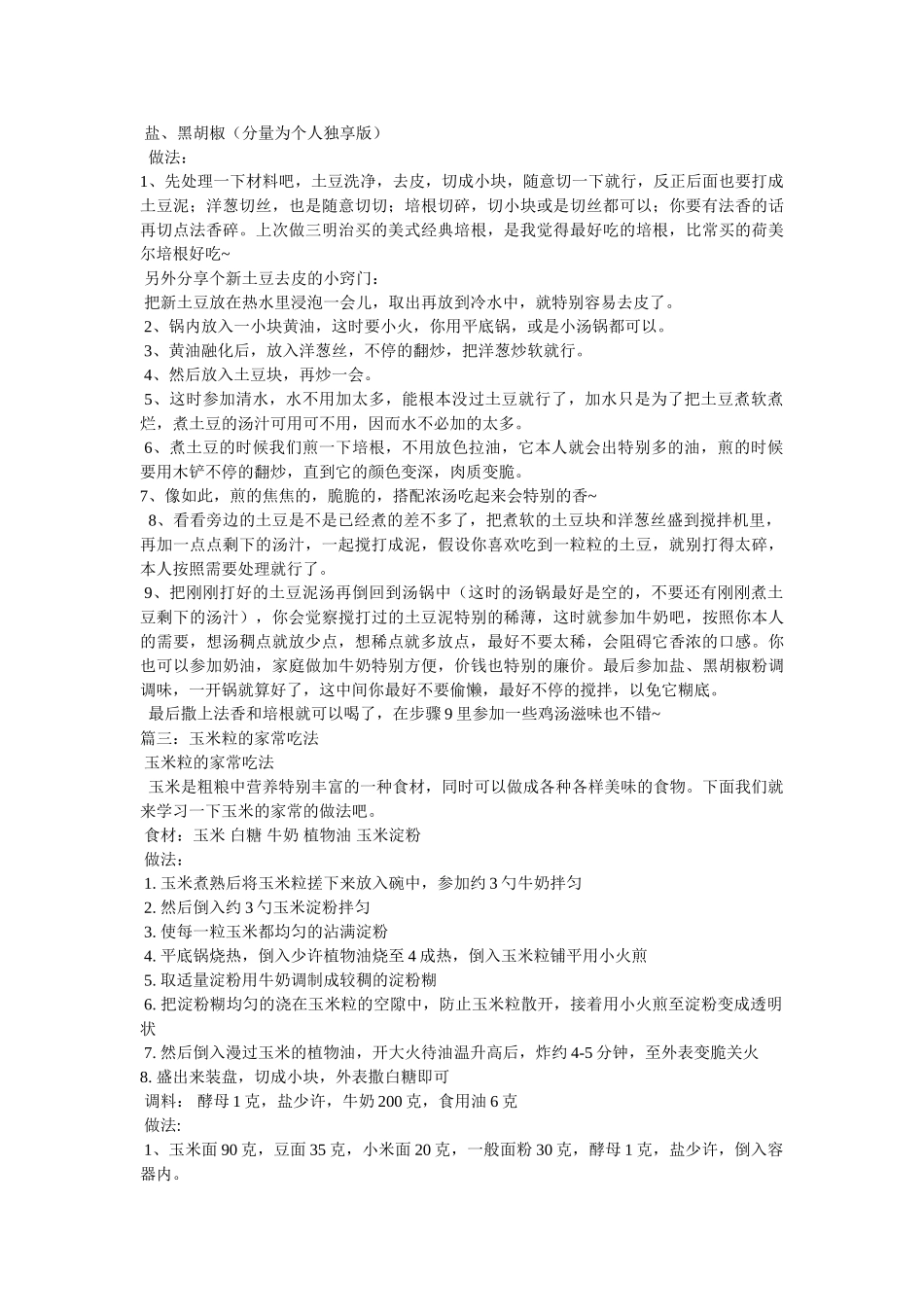 盐、黑胡椒（分量为个人独享版）
做法：
1、先处理一下材料吧，土豆洗净，去皮，切成小块，随意切一下就行，反正后面也要打成土豆泥；洋葱切丝，也是随意切切；培根切碎，切小块或是切丝都可以；你要有法香的话再切点法香碎。上次做三明治买的美式经典培根，是我觉得最好吃的培根，比常买的荷美尔培根好吃~
另外分享个新土豆去皮的小窍门：
把新土豆放在热水里浸泡一会儿，取出再放到冷水中，就特别容易去皮了。
2、锅内放入一小块黄油，这时要小火，你用平底锅，或是小汤锅都可以。
3、黄油融化后，放入洋葱丝，不停的翻炒，把洋葱炒软就行。
4、然后放入土豆块，再炒一会。
5、这时参加清水，水不用加太多，能根本没过土豆就行了，加水只是为了把土豆煮软煮烂，煮土豆的汤汁可用可不用，因而水不必加的太多。
6、煮土豆的时候我们煎一下培根，不用放色拉油，它本人就会出特别多的油，煎的时候要用木铲不停的翻炒，直到它的颜色变深，肉质变脆。
7、像如此，煎的焦焦的，脆脆的，搭配浓汤吃起来会特别的香~
8、看看旁边的土豆是不是已经煮的差不多了，把煮软的土豆块和洋葱丝盛到搅拌机里，再加一点点剩下的汤汁，一起搅打成泥，假设你喜欢吃到一粒粒的土豆，就别打得太碎，本人按照需要处理就行了。
9、把刚刚打好的土豆泥汤再倒回到汤锅中（这时的汤锅最好是空的，不要还有刚刚煮土豆剩下的汤汁），你会觉察搅打过的土豆泥特别的稀薄，这时就参加牛奶吧，按照你本人的需要，想汤稠点就放少点，想稀点就多放点，最好不要太稀，会阻碍它香浓的口感。你也可以参加奶油，家庭做加牛奶特别方便，价钱也特别的廉价。最后参加盐、黑胡椒粉调调味，一开锅就算好了，这中间你最好不要偷懒，最好不停的搅拌，以免它糊底。
最后撒上法香和培根就可以喝了，在步骤 9 里参加一些鸡汤滋味也不错~
篇三：玉米粒的家常吃法
玉米粒的家常吃法
玉米是粗粮中营养特别丰富的一种食材，同时可以做成各种各样美味的食物。下面我们就来学习一下玉米的家常的做法吧。
食材：玉米 白糖 牛奶 植物油 玉米淀粉
做法：
1. 玉米煮熟后将玉米粒搓下来放入碗中，参加约 3 勺牛奶拌匀
2. 然后倒入约 3 勺玉米淀粉拌匀
3. 使每一粒玉米都均匀的沾满淀粉
4. 平底锅烧热，倒入少许植物油烧至 4 成热，倒入玉米粒铺平用小火煎
5. 取适量淀粉用牛奶调制成较稠的淀粉糊
6. 把淀粉糊均匀的浇在玉米粒的空隙中，防止玉米粒散开，接着用小火煎至淀粉变成透明状
7. 然后倒入漫过玉米的植物油，开大火待油温升高后，炸约 4-5 分钟，至外表变脆关火
8. 盛出来装盘，切成小块，外表撒白糖即可
调料： 酵母 1 克，盐少许，牛奶 200 克，食用油 6 克
做法:
1、玉米面 90 克，豆面 35 克，小米面 20 克，一般面粉 30 克，酵母 1 克，盐少许，倒入容器内。